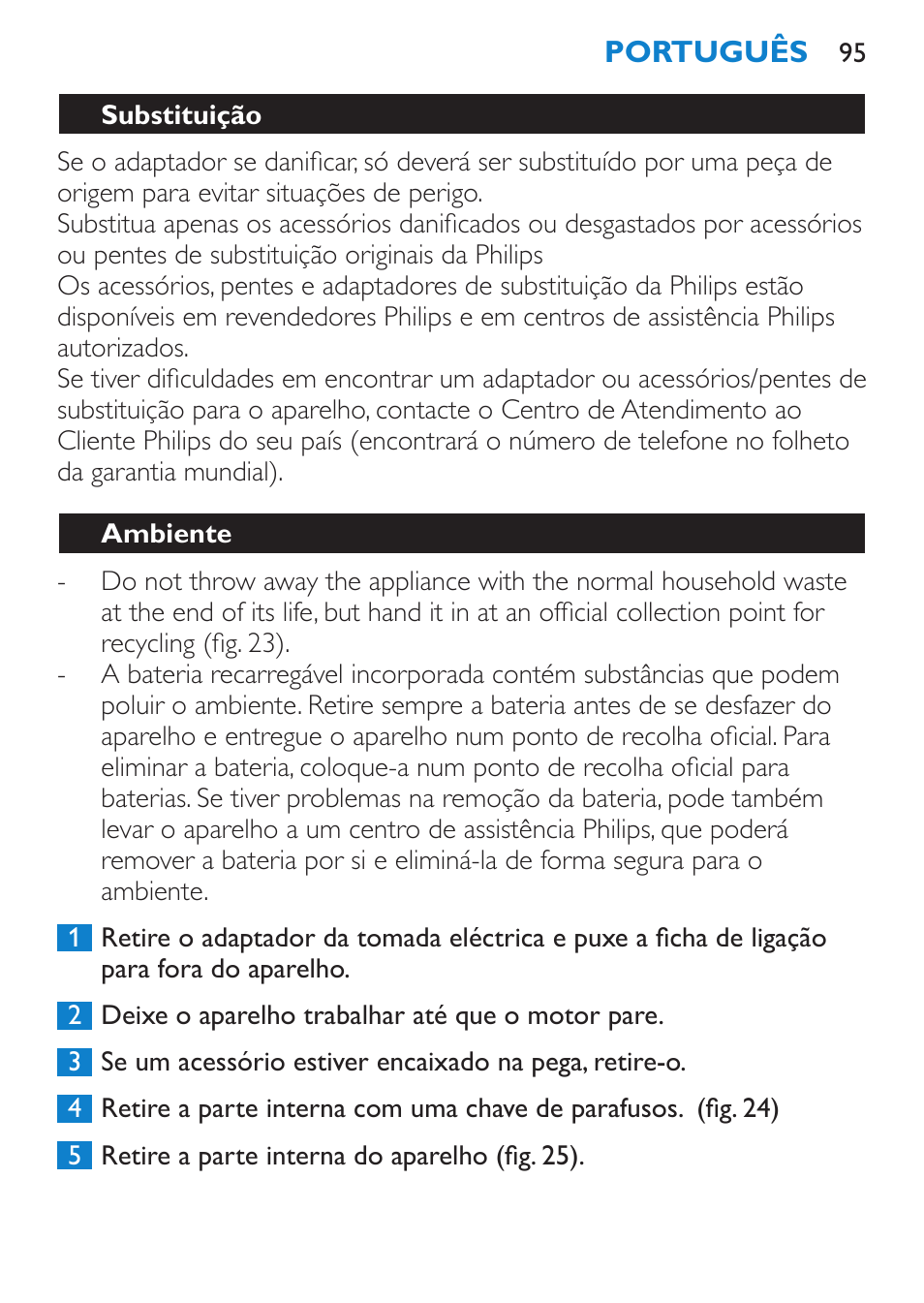 PORTUGUÊS 95

Substituição

Se o adaptador se danificar, só deverá ser substituído por uma peça de origem para evitar situações de perigo.
Substitua apenas os acessórios danificados ou desgastados por acessórios ou pentes de substituição originais da Philips
Os acessórios, pentes e adaptadores de substituição da Philips estão disponíveis em revendedores Philips e em centros de assistência Philips autorizados.
Se tiver dificuldades em encontrar um adaptador ou acessórios/pentes de substituição para o aparelho, contacte o Centro de Atendimento ao Cliente Philips do seu país (encontrará o número de telefone no folheto da garantia mundial).

Ambiente

- Do not throw away the appliance with the normal household waste at the end of its life, but hand it in at an official collection point for recycling (fig. 23).
- A bateria recarregável incorporada contém substâncias que podem poluir o ambiente. Retire sempre a bateria antes de se desfazer do aparelho e entregue o aparelho num ponto de recolha oficial. Para eliminar a bateria, coloque-a num ponto de recolha oficial para baterias. Se tiver problemas na remoção da bateria, pode também levar o aparelho a um centro de assistência Philips, que poderá remover a bateria por si e eliminá-la de forma segura para o ambiente.

1 Retire o adaptador da tomada eléctrica e puxe a ficha de ligação para fora do aparelho.

2 Deixe o aparelho trabalhar até que o motor pare.

3 Se um acessório estiver encaixado na pega, retire-o.

4 Retire a parte interna com uma chave de parafusos. (fig. 24)

5 Retire a parte interna do aparelho (fig. 25).